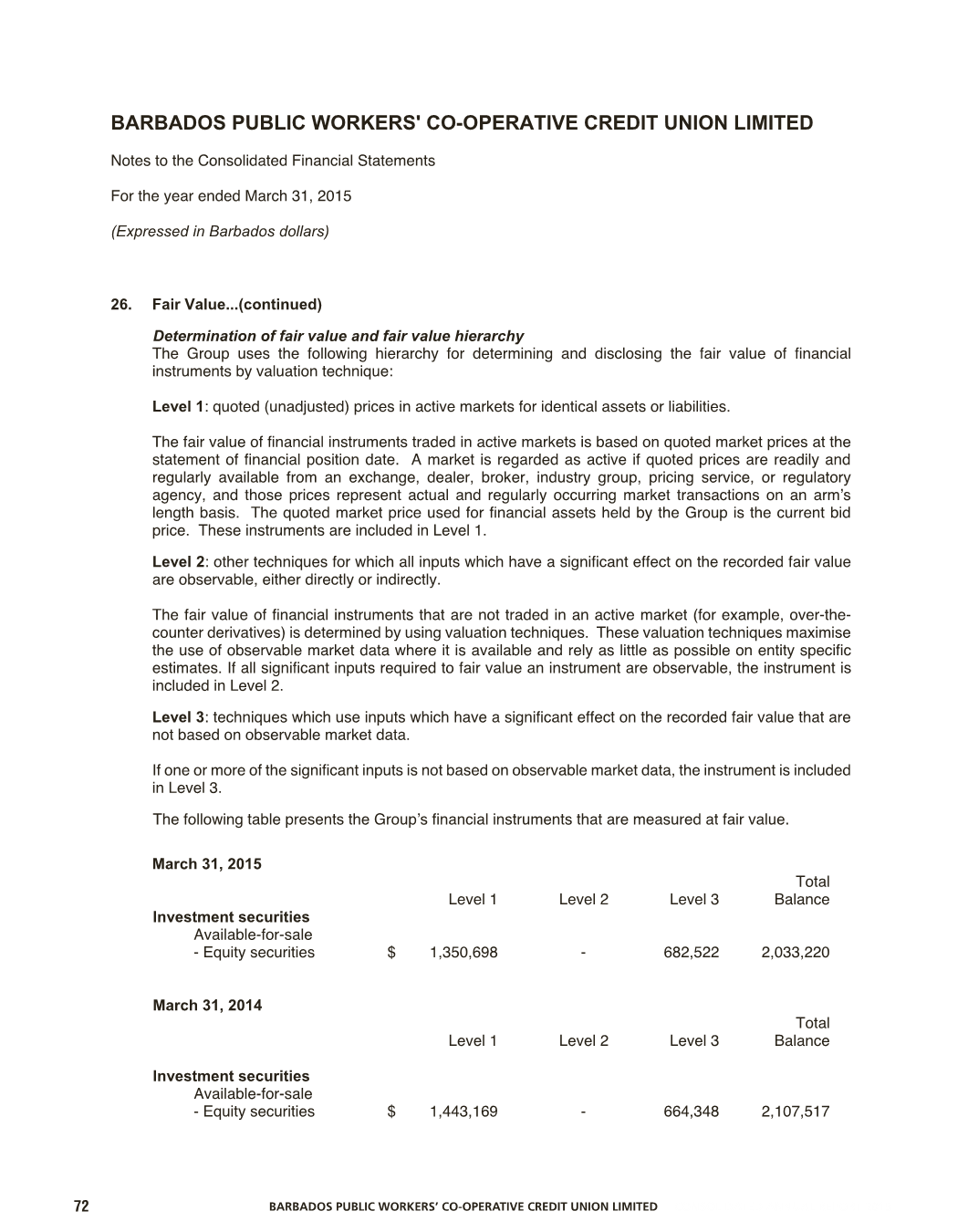 BARBADOS PUBLIC WORKERS' CO-OPERATIVE CREDIT UNION LIMITED

Notes to the Consolidated Financial Statements

For the year ended March 31, 2015

(Expressed in Barbados dollars)

26. Fair Value...(continued)

Determination of fair value and fair value hierarchy
The Group uses the following hierarchy for determining and disclosing the fair value of financial instruments by valuation technique:

Level 1: quoted (unadjusted) prices in active markets for identical assets or liabilities.

The fair value of financial instruments traded in active markets is based on quoted market prices at the statement of financial position date. A market is regarded as active if quoted prices are readily and regularly available from an exchange, dealer, broker, industry group, pricing service, or regulatory agency, and those prices represent actual and regularly occurring market transactions on an arm's length basis. The quoted market price used for financial assets held by the Group is the current bid price. These instruments are included in Level 1.

Level 2: other techniques for which all inputs which have a significant effect on the recorded fair value are observable, either directly or indirectly.

The fair value of financial instruments that are not traded in an active market (for example, over-the-counter derivatives) is determined by using valuation techniques. These valuation techniques maximise the use of observable market data where it is available and rely as little as possible on entity specific estimates. If all significant inputs required to fair value an instrument are observable, the instrument is included in Level 2.

Level 3: techniques which use inputs which have a significant effect on the recorded fair value that are not based on observable market data.

If one or more of the significant inputs is not based on observable market data, the instrument is included in Level 3.

The following table presents the Group's financial instruments that are measured at fair value.

March 31, 2015

| | | Level 1 | Level 2 | Level 3 | Total Balance |
|---|---|---|---|---|---|
| Investment securities | | | | | |
| Available-for-sale | | | | | |
| - Equity securities | $ | 1,350,698 | - | 682,522 | 2,033,220 |

March 31, 2014

| | | Level 1 | Level 2 | Level 3 | Total Balance |
|---|---|---|---|---|---|
| Investment securities | | | | | |
| Available-for-sale | | | | | |
| - Equity securities | $ | 1,443,169 | - | 664,348 | 2,107,517 |

72 BARBADOS PUBLIC WORKERS' CO-OPERATIVE CREDIT UNION LIMITED